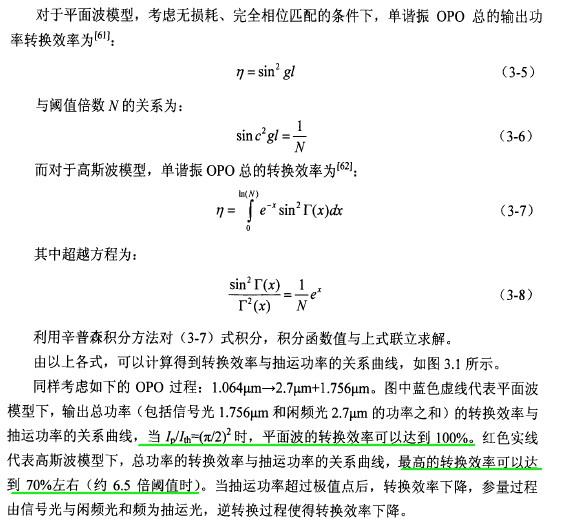 对于平面波模型，考虑无损耗、完全相位匹配的条件下，单谐振 OPO 总的输出功率转换效率为$^{[61]}$：

$\eta = \sin^2 gl$ （3-5）

与阈值倍数 $N$ 的关系为：

$\sin c^2 gl = \frac{1}{N}$ （3-6）

而对于高斯波模型，单谐振 OPO 总的转换效率为$^{[62]}$：

$\eta = \int_0^{\ln(N)} e^{-x} \sin^2 \Gamma(x) dx$ （3-7）

其中超越方程为：

$\frac{\sin^2 \Gamma(x)}{\Gamma^2(x)} = \frac{1}{N} e^x$ （3-8）

利用辛普森积分方法对（3-7）式积分，积分函数值与上式联立求解。

由以上各式，可以计算得到转换效率与抽运功率的关系曲线，如图 3.1 所示。

同样考虑如下的 OPO 过程：1.064μm→2.7μm+1.756μm。图中蓝色虚线代表平面波模型下，输出总功率（包括信号光 1.756μm 和闲频光 2.7μm 的功率之和）的转换效率与抽运功率的关系曲线，当 $I_p/I_{th}=(\pi/2)^2$ 时，平面波的转换效率可以达到 100%。红色实线代表高斯波模型下，总功率的转换效率与抽运功率的关系曲线，最高的转换效率可以达到 70%左右（约 6.5 倍阈值时）。当抽运功率超过极值点后，转换效率下降，参量过程由信号光与闲频光和频为抽运光，逆转换过程使得转换效率下降。